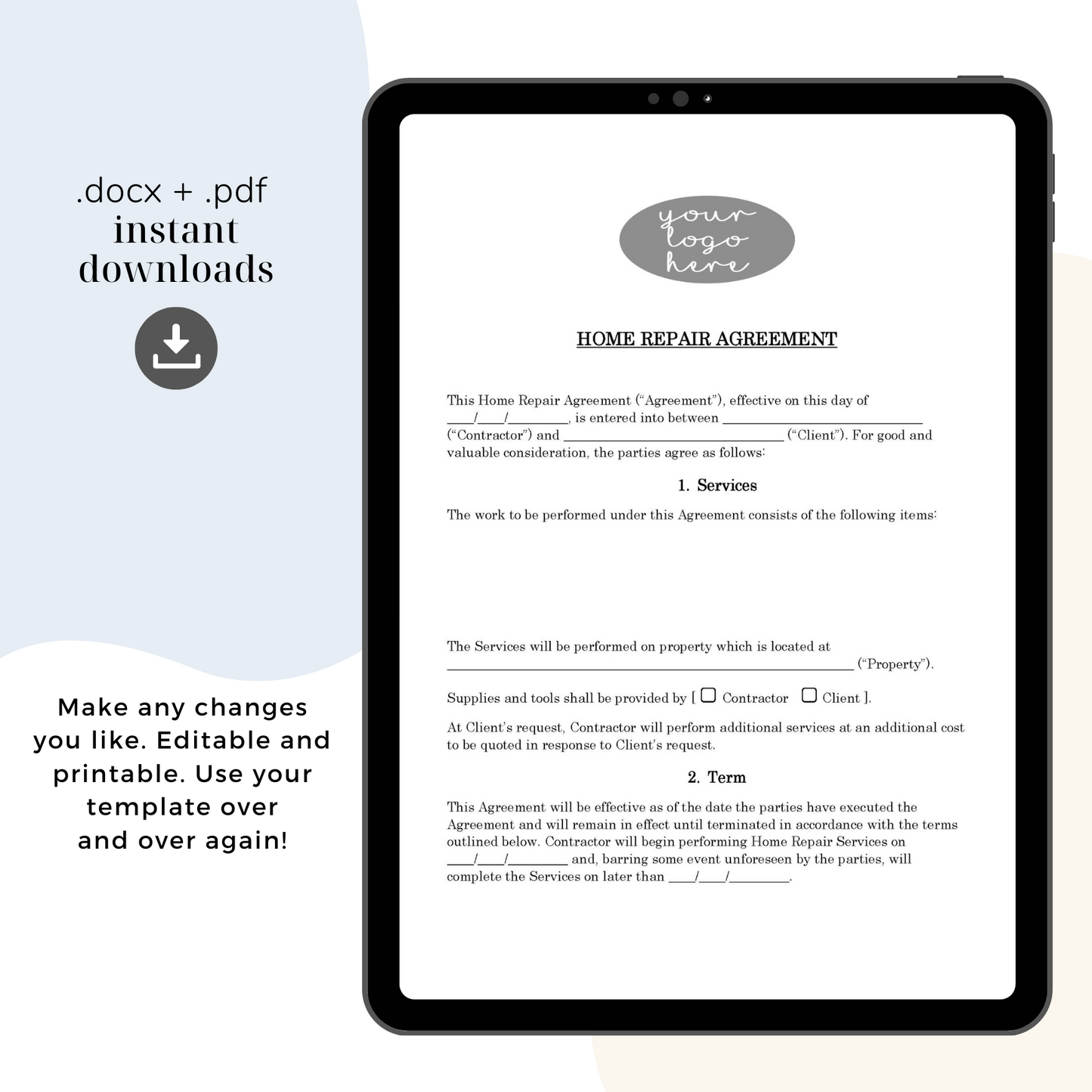 .docx + .pdf
instant
downloads

Make any changes you like. Editable and printable. Use your template over and over again!

your
logo
here

HOME REPAIR AGREEMENT

This Home Repair Agreement ("Agreement"), effective on this day of ____/____/____, is entered into between ____ ("Contractor") and ____ ("Client"). For good and valuable consideration, the parties agree as follows:

1. Services

The work to be performed under this Agreement consists of the following items:

The Services will be performed on property which is located at ____ ("Property").

Supplies and tools shall be provided by [ ☐ Contractor ☐ Client ].

At Client's request, Contractor will perform additional services at an additional cost to be quoted in response to Client's request.

2. Term

This Agreement will be effective as of the date the parties have executed the Agreement and will remain in effect until terminated in accordance with the terms outlined below. Contractor will begin performing Home Repair Services on ____/____/____ and, barring some event unforeseen by the parties, will complete the Services on later than ____/____/____.